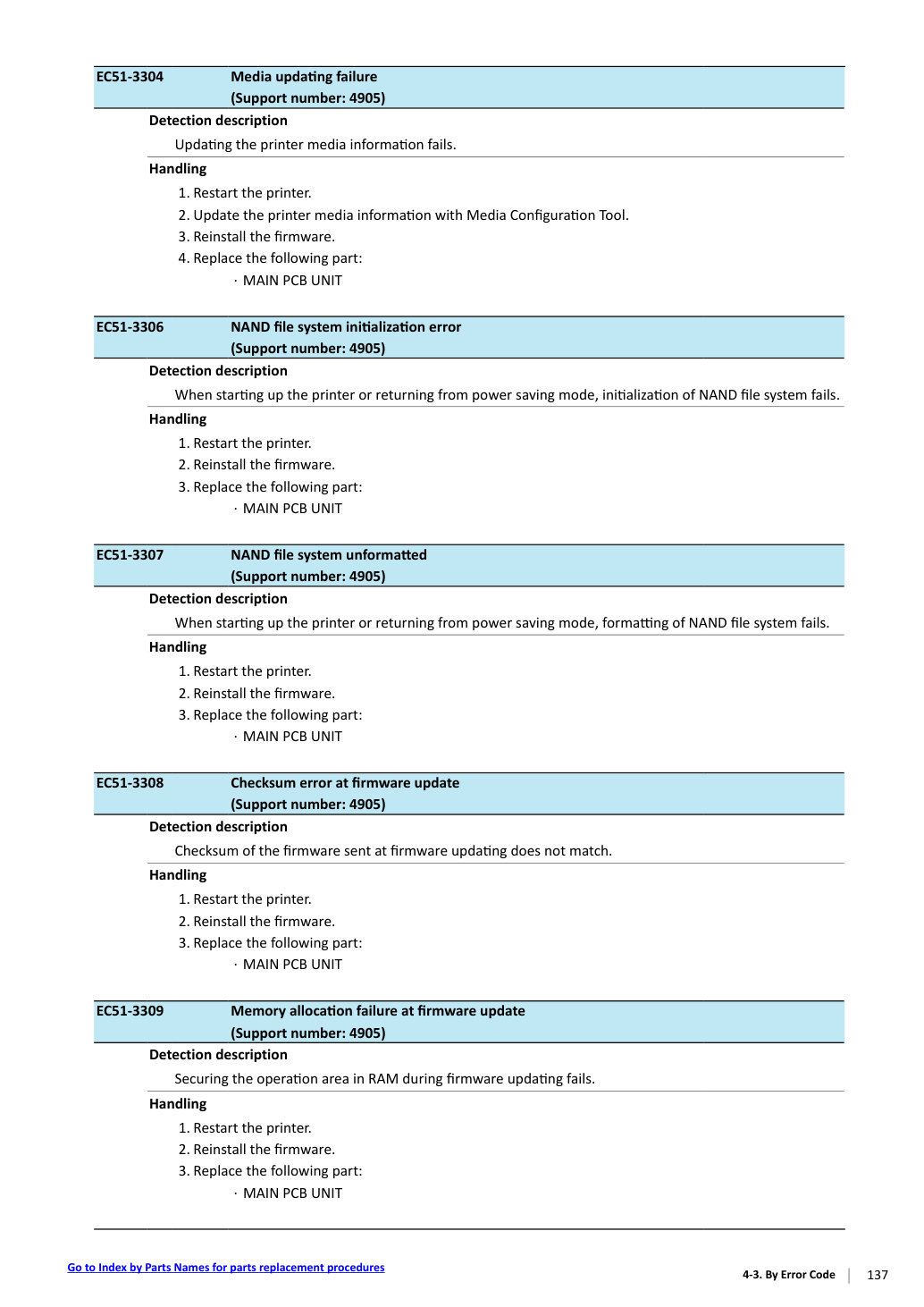 EC51-3304 Media updating failure
(Support number: 4905)

Detection description

Updating the printer media information fails.

Handling

1. Restart the printer.
2. Update the printer media information with Media Configuration Tool.
3. Reinstall the firmware.
4. Replace the following part:
· MAIN PCB UNIT

EC51-3306 NAND file system initialization error
(Support number: 4905)

Detection description

When starting up the printer or returning from power saving mode, initialization of NAND file system fails.

Handling

1. Restart the printer.
2. Reinstall the firmware.
3. Replace the following part:
· MAIN PCB UNIT

EC51-3307 NAND file system unformatted
(Support number: 4905)

Detection description

When starting up the printer or returning from power saving mode, formatting of NAND file system fails.

Handling

1. Restart the printer.
2. Reinstall the firmware.
3. Replace the following part:
· MAIN PCB UNIT

EC51-3308 Checksum error at firmware update
(Support number: 4905)

Detection description

Checksum of the firmware sent at firmware updating does not match.

Handling

1. Restart the printer.
2. Reinstall the firmware.
3. Replace the following part:
· MAIN PCB UNIT

EC51-3309 Memory allocation failure at firmware update
(Support number: 4905)

Detection description

Securing the operation area in RAM during firmware updating fails.

Handling

1. Restart the printer.
2. Reinstall the firmware.
3. Replace the following part:
· MAIN PCB UNIT

Go to Index by Parts Names for parts replacement procedures

4-3. By Error Code 137